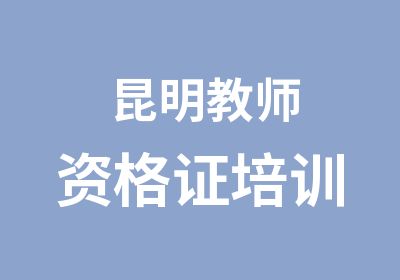 昆明教师
资格证培训